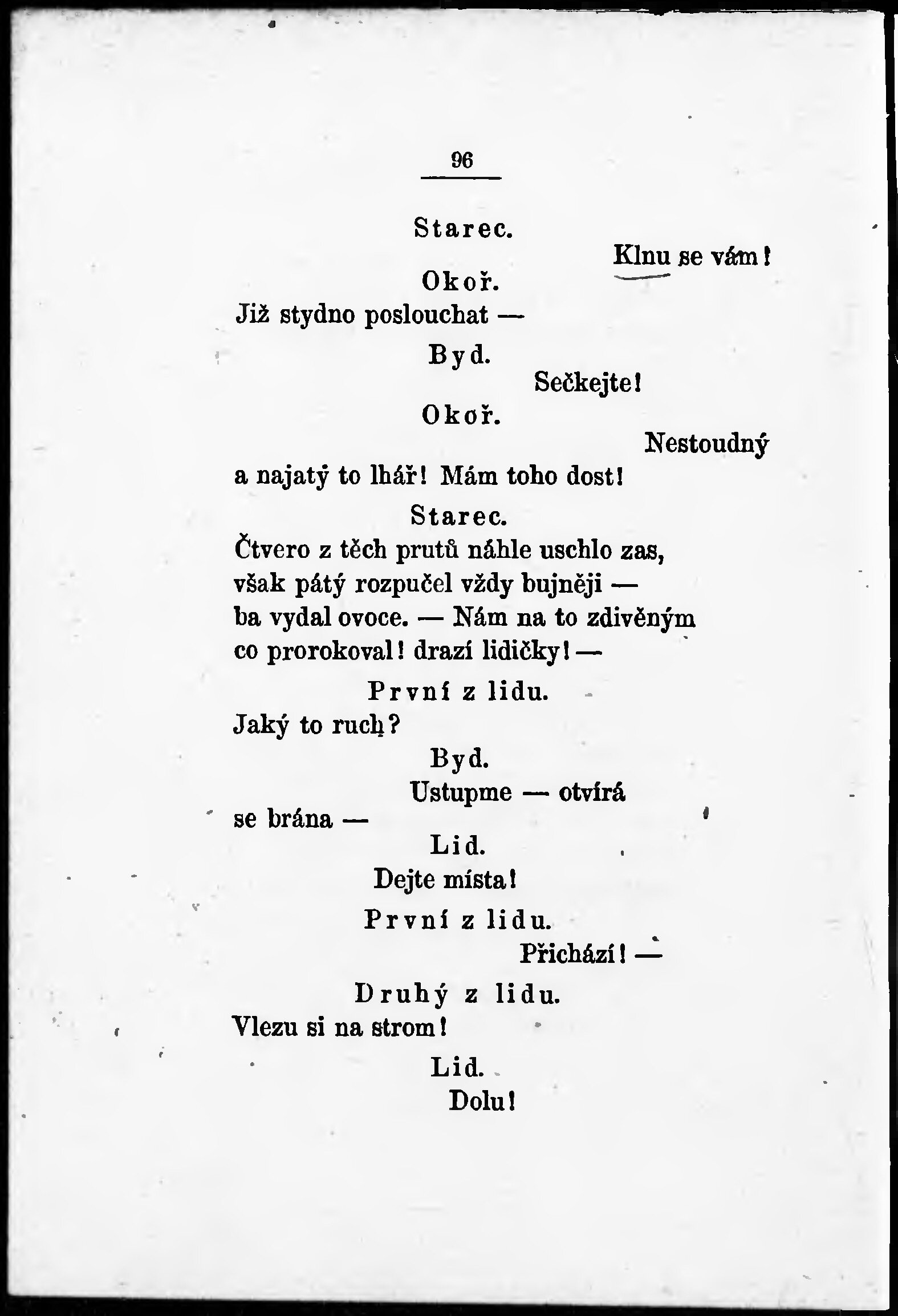 96

Starec.

Klnu se vám!

Okoř.

Již stydno poslouchat —

Byd.

Sečkejte!

Okoř.

Nestoudný a najatý to lhář! Mám toho dost!

Starec.

Čtvero z těch prutů náhle uschlo zas,
však pátý rozpučel vždy bujněji —
ba vydal ovoce. — Nám na to zdivěným
co prorokoval! drazí lidičky! —

První z lidu.

Jaký to ruch?

Byd.

Ustupme — otvírá se brána —

Lid.

Dejte místa!

První z lidu.

Přichází! —

Druhý z lidu.

Vlezu si na strom!

Lid.

Dolu!